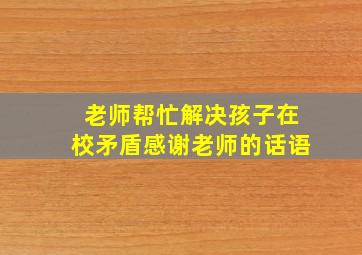 老师帮忙解决孩子在校矛盾感谢老师的话语